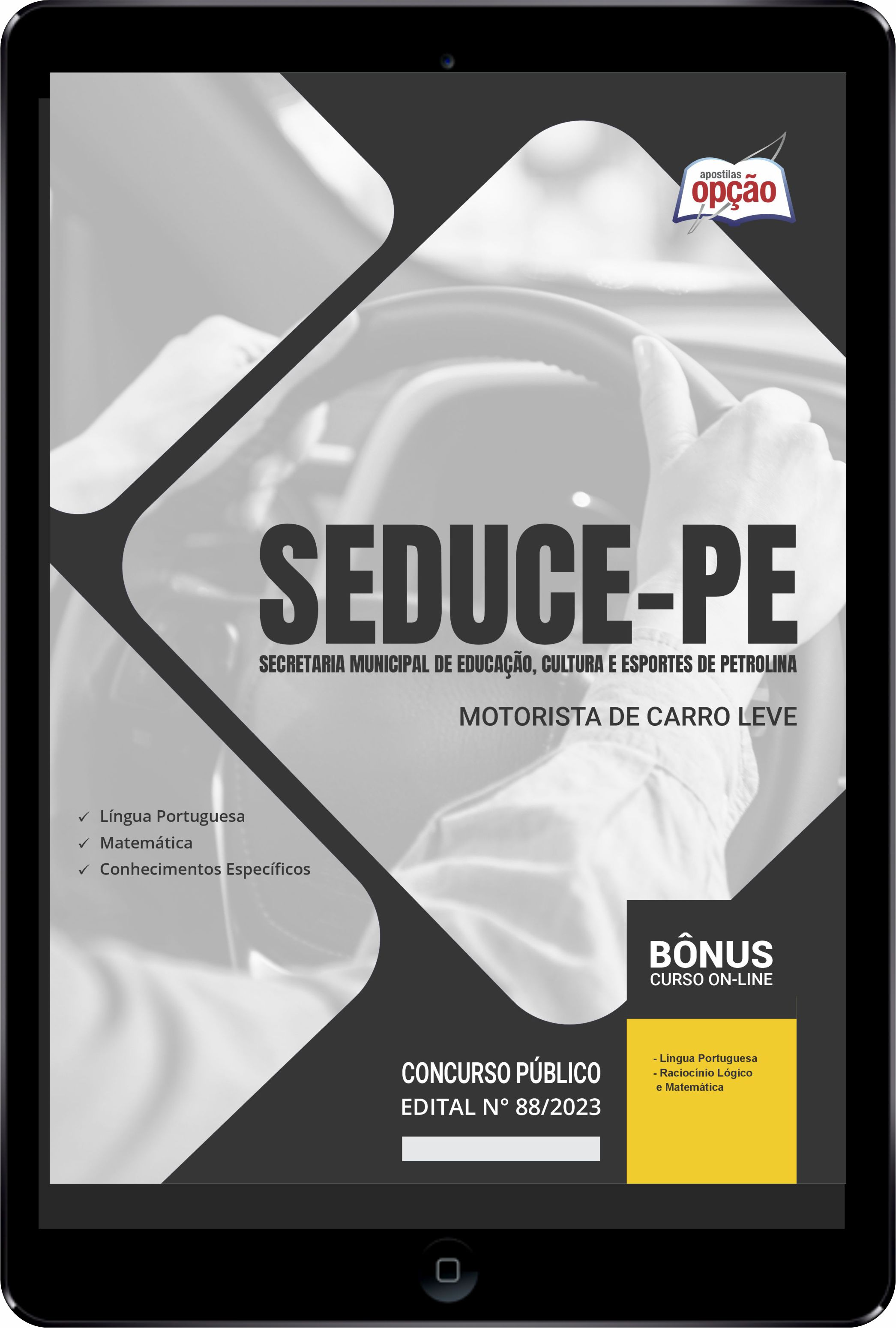 apostilas
opção

SEDUCE-PE
SECRETARIA MUNICIPAL DE EDUCAÇÃO, CULTURA E ESPORTES DE PETROLINA

MOTORISTA DE CARRO LEVE

✓ Língua Portuguesa
✓ Matemática
✓ Conhecimentos Específicos

BÔNUS
CURSO ON-LINE

- Língua Portuguesa
- Raciocínio Lógico e Matemática

CONCURSO PÚBLICO
EDITAL N° 88/2023